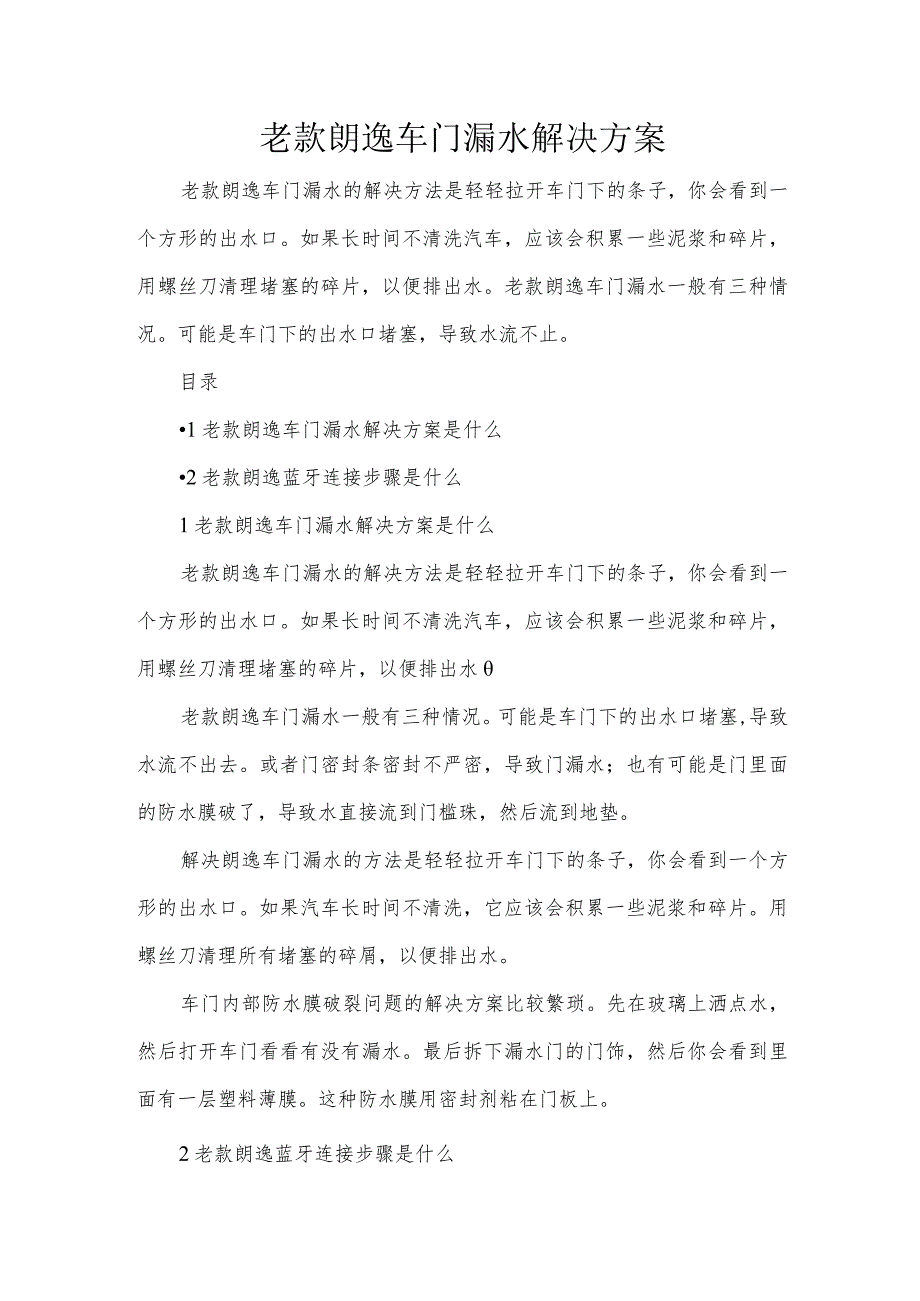 老款朗逸车门漏水解决方案

老款朗逸车门漏水的解决方法是轻轻拉开车门下的条子，你会看到一个方形的出水口。如果长时间不清洗汽车，应该会积累一些泥浆和碎片，用螺丝刀清理堵塞的碎片，以便排出水。老款朗逸车门漏水一般有三种情况。可能是车门下的出水口堵塞，导致水流不止。

目录

•1 老款朗逸车门漏水解决方案是什么

•2 老款朗逸蓝牙连接步骤是什么

1 老款朗逸车门漏水解决方案是什么

老款朗逸车门漏水的解决方法是轻轻拉开车门下的条子，你会看到一个方形的出水口。如果长时间不清洗汽车，应该会积累一些泥浆和碎片，用螺丝刀清理堵塞的碎片，以便排出水θ

老款朗逸车门漏水一般有三种情况。可能是车门下的出水口堵塞，导致水流不出去。或者门密封条密封不严密，导致门漏水；也有可能是门里面的防水膜破了，导致水直接流到门槛珠，然后流到地垫。

解决朗逸车门漏水的方法是轻轻拉开车门下的条子，你会看到一个方形的出水口。如果汽车长时间不清洗，它应该会积累一些泥浆和碎片。用螺丝刀清理所有堵塞的碎屑，以便排出水。

车门内部防水膜破裂问题的解决方案比较繁琐。先在玻璃上洒点水，然后打开车门看看有没有漏水。最后拆下漏水门的门饰，然后你会看到里面有一层塑料薄膜。这种防水膜用密封剂粘在门板上。

2 老款朗逸蓝牙连接步骤是什么